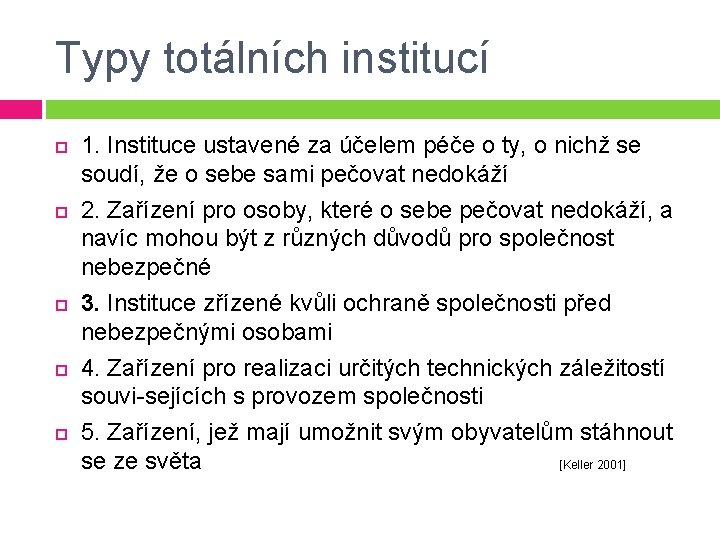 Typy totálních institucí

1. Instituce ustavené za účelem péče o ty, o nichž se soudí, že o sebe sami pečovat nedokáží

2. Zařízení pro osoby, které o sebe pečovat nedokáží, a navíc mohou být z různých důvodů pro společnost nebezpečné

3. Instituce zřízené kvůli ochraně společnosti před nebezpečnými osobami

4. Zařízení pro realizaci určitých technických záležitostí souvi-sejících s provozem společnosti

5. Zařízení, jež mají umožnit svým obyvatelům stáhnout se ze světa [Keller 2001]